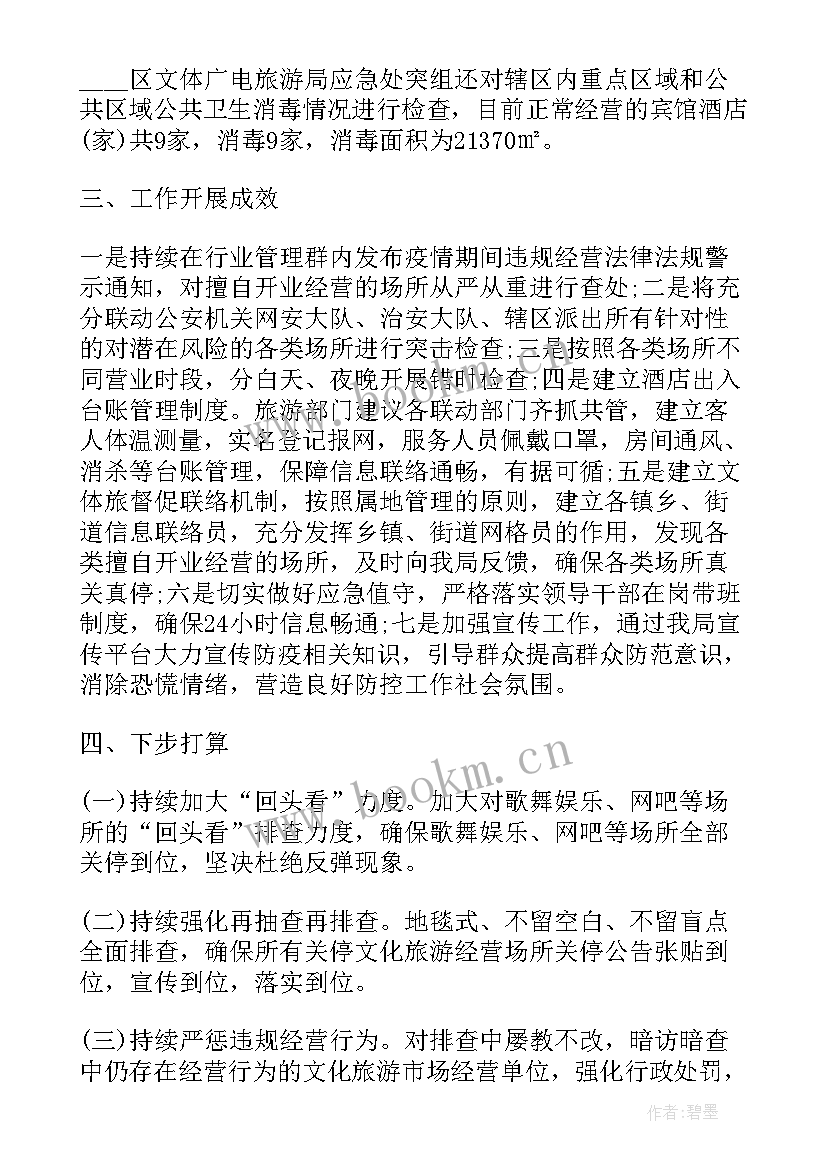 ____区文体广电旅游局应急处突组还对辖区内重点区域和公共区域公共卫生消毒情况进行检查，目前正常经营的宾馆酒店(家)共9家，消毒9家，消毒面积为21370㎡。

三、工作开展成效

一是持续在行业管理群内发布疫情期间违规经营法律法规警示通知，对擅自开业经营的场所从严从重进行查处;二是将充分联动公安机关网安大队、治安大队、辖区派出所有针对性的对潜在风险的各类场所进行突击检查;三是按照各类场所不同营业时段，分白天、夜晚开展错时检查;四是建立酒店出入台账管理制度。旅游部门建议各联动部门齐抓共管，建立客人体温测量，实名登记报网，服务人员佩戴口罩，房间通风、消杀等台账管理，保障信息联络通畅，有据可循;五是建立文体旅督促联络机制，按照属地管理的原则，建立各镇乡、街道信息联络员，充分发挥乡镇、街道网格员的作用，发现各类擅自开业经营的场所，及时向我局反馈，确保各类场所真关真停;六是切实做好应急值守，严格落实领导干部在岗带班制度，确保24小时信息畅通;七是加强宣传工作，通过我局宣传平台大力宣传防疫相关知识，引导群众提高群众防范意识，消除恐慌情绪，营造良好防控工作社会氛围。

四、下步打算

(一)持续加大“回头看”力度。加大对歌舞娱乐、网吧等场所的“回头看”排查力度，确保歌舞娱乐、网吧等场所全部关停到位，坚决杜绝反弹现象。

(二)持续强化再抽查再排查。地毯式、不留空白、不留盲点全面排查，确保所有关停文化旅游经营场所关停公告张贴到位，宣传到位，落实到位。

(三)持续严惩违规经营行为。对排查中屡教不改，暗访暗查中仍存在经营行为的文化旅游市场经营单位，强化行政处罚，

www.bookm.cn

作者:碧墨